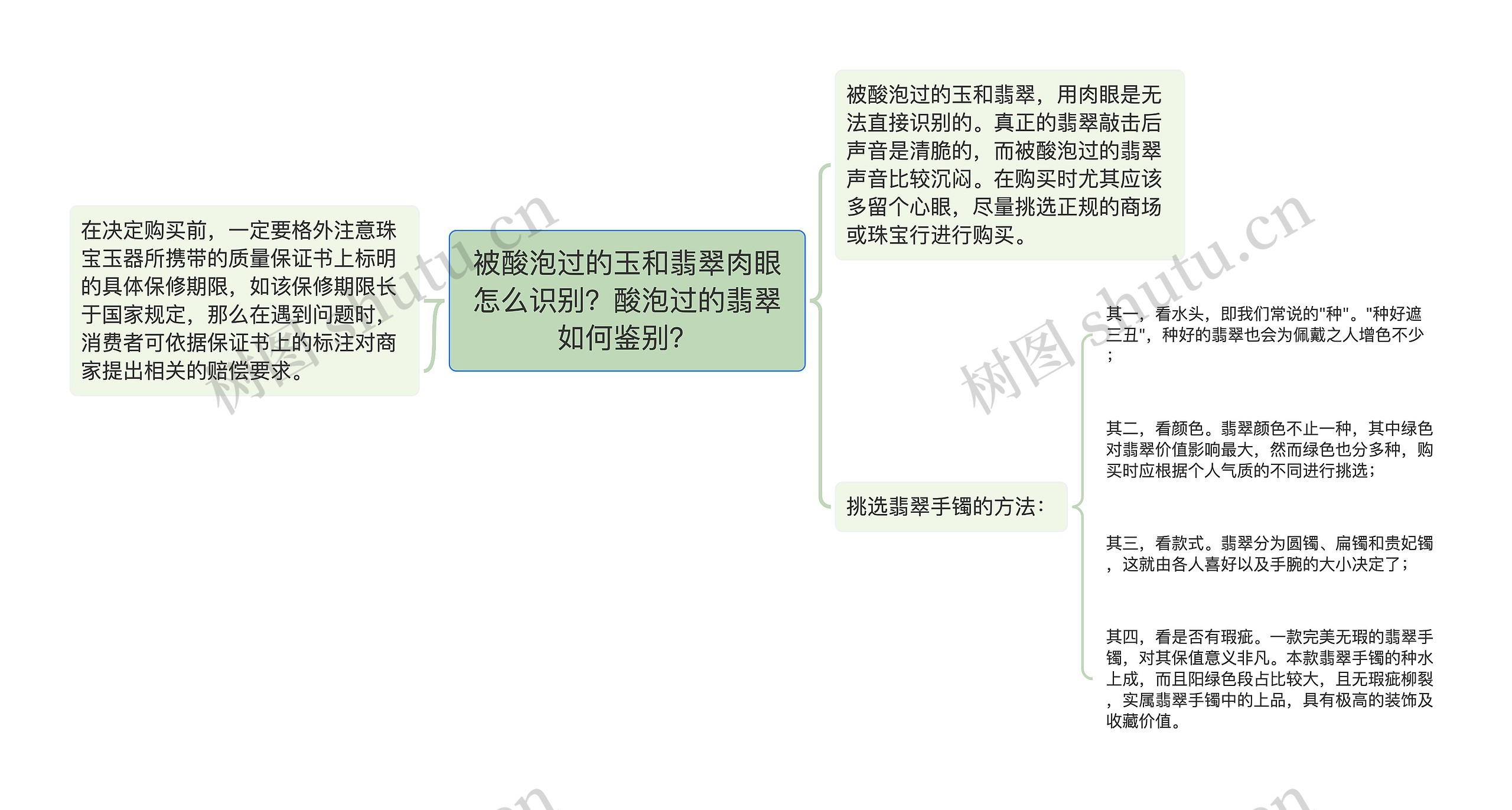 被酸泡过的玉和翡翠肉眼怎么识别？酸泡过的翡翠如何鉴别？

在决定购买前，一定要格外注意珠宝玉器所携带的质量保证书上标明的具体保修期限，如该保修期限长于国家规定，那么在遇到问题时，消费者可依据保证书上的标注对商家提出相关的赔偿要求。

被酸泡过的玉和翡翠，用肉眼是无法直接识别的。真正的翡翠敲击后声音是清脆的，而被酸泡过的翡翠声音比较沉闷。在购买时尤其应该多留个心眼，尽量挑选正规的商场或珠宝行进行购买。

挑选翡翠手镯的方法：

其一，看水头，即我们常说的"种"。"种好遮三丑"，种好的翡翠也会为佩戴之人增色不少；

其二，看颜色。翡翠颜色不止一种，其中绿色对翡翠价值影响最大，然而绿色也分多种，购买时应根据个人气质的不同进行挑选；

其三，看款式。翡翠分为圆镯、扁镯和贵妃镯，这就由各人喜好以及手腕的大小决定了；

其四，看是否有瑕疵。一款完美无瑕的翡翠手镯，对其保值意义非凡。本款翡翠手镯的种水上成，而且阳绿色段占比较大，且无瑕疵柳裂，实属翡翠手镯中的上品，具有极高的装饰及收藏价值。

树图 shutu.cn
树图 shutu.cn